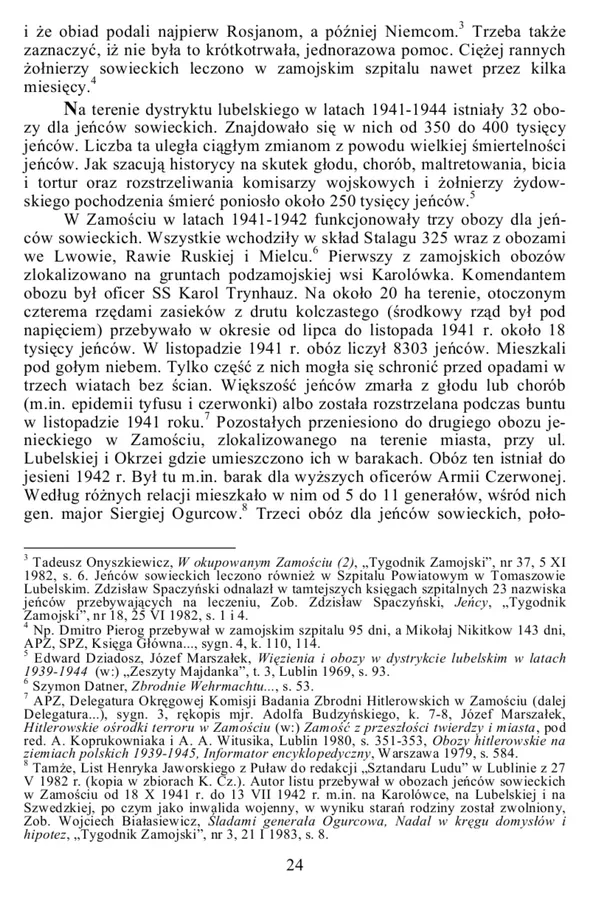 i że obiad podali najpierw Rosjanom, a później Niemcom.$^{3}$ Trzeba także zaznaczyć, iż nie była to krótkotrwała, jednorazowa pomoc. Ciężej rannych żołnierzy sowieckich leczono w zamojskim szpitalu nawet przez kilka miesięcy.$^{4}$

Na terenie dystryktu lubelskiego w latach 1941-1944 istniały 32 obozy dla jeńców sowieckich. Znajdowało się w nich od 350 do 400 tysięcy jeńców. Liczba ta uległa ciągłym zmianom z powodu wielkiej śmiertelności jeńców. Jak szacują historycy na skutek głodu, chorób, maltretowania, bicia i tortur oraz rozstrzeliwania komisarzy wojskowych i żołnierzy żydowskiego pochodzenia śmierć poniosło około 250 tysięcy jeńców.$^{5}$

W Zamościu w latach 1941-1942 funkcjonowały trzy obozy dla jeńców sowieckich. Wszystkie wchodziły w skład Stalagu 325 wraz z obozami we Lwowie, Rawie Ruskiej i Mielcu.$^{6}$ Pierwszy z zamojskich obozów zlokalizowano na gruntach podzamojskiej wsi Karolówka. Komendantem obozu był oficer SS Karol Trynhauz. Na około 20 ha terenie, otoczonym czterema rzędami zasieków z drutu kolczastego (środkowy rząd był pod napięciem) przebywało w okresie od lipca do listopada 1941 r. około 18 tysięcy jeńców. W listopadzie 1941 r. obóz liczył 8303 jeńców. Mieszkali pod gołym niebem. Tylko część z nich mogła się schronić przed opadami w trzech wiatach bez ścian. Większość jeńców zmarła z głodu lub chorób (m.in. epidemii tyfusu i czerwonki) albo została rozstrzelana podczas buntu w listopadzie 1941 roku.$^{7}$ Pozostałych przeniesiono do drugiego obozu jenieckiego w Zamościu, zlokalizowanego na terenie miasta, przy ul. Lubelskiej i Okrzei gdzie umieszczono ich w barakach. Obóz ten istniał do jesieni 1942 r. Był tu m.in. barak dla wyższych oficerów Armii Czerwonej. Według różnych relacji mieszkało w nim od 5 do 11 generałów, wśród nich gen. major Siergiej Ogurcow.$^{8}$ Trzeci obóz dla jeńców sowieckich, poło-

$^{3}$ Tadeusz Onyszkiewicz, W okupowanym Zamościu (2), „Tygodnik Zamojski", nr 37, 5 XI 1982, s. 6. Jeńców sowieckich leczono również w Szpitalu Powiatowym w Tomaszowie Lubelskim. Zdzisław Spaczyński odnalazł w tamtejszych księgach szpitalnych 23 nazwiska jeńców przebywających na leczeniu, Zob. Zdzisław Spaczyński, Jeńcy, „Tygodnik Zamojski", nr 18, 25 VI 1982, s. 1 i 4.

$^{4}$ Np. Dmitro Pierog przebywał w zamojskim szpitalu 95 dni, a Mikołaj Nikitkow 143 dni, APZ, SPZ, Księga Główna..., sygn. 4, k. 110, 114.

$^{5}$ Edward Dziadosz, Józef Marszałek, Więzienia i obozy w dystrykcie lubelskim w latach 1939-1944 (w:) „Zeszyty Majdanka", t. 3, Lublin 1969, s. 93.

$^{6}$ Szymon Datner, Zbrodnie Wehrmachtu..., s. 53.

$^{7}$ APZ, Delegatura Okręgowej Komisji Badania Zbrodni Hitlerowskich w Zamościu (dalej Delegatura...), sygn. 3, rękopis mjr. Adolfa Budzyńskiego, k. 7-8, Józef Marszałek, Hitlerowskie ośrodki terroru w Zamościu (w:) Zamość z przeszłości twierdzy i miasta, pod red. A. Koprukowniaka i A. A. Witusika, Lublin 1980, s. 351-353, Obozy hitlerowskie na ziemiach polskich 1939-1945, Informator encyklopedyczny, Warszawa 1979, s. 584.

$^{8}$ Tamże, List Henryka Jaworskiego z Puław do redakcji „Sztandaru Ludu" w Lublinie z 27 V 1982 r. (kopia w zbiorach K. Cz.). Autor listu przebywał w obozach jeńców sowieckich w Zamościu od 18 X 1941 r. do 13 VII 1942 r. m.in. na Karolówce, na Lubelskiej i na Szwedzkiej, po czym jako inwalida wojenny, w wyniku starań rodziny został zwolniony, Zob. Wojciech Białasiewicz, Śladami generała Ogurcowa, Nadal w kręgu domysłów i hipotez, „Tygodnik Zamojski", nr 3, 21 I 1983, s. 8.

24